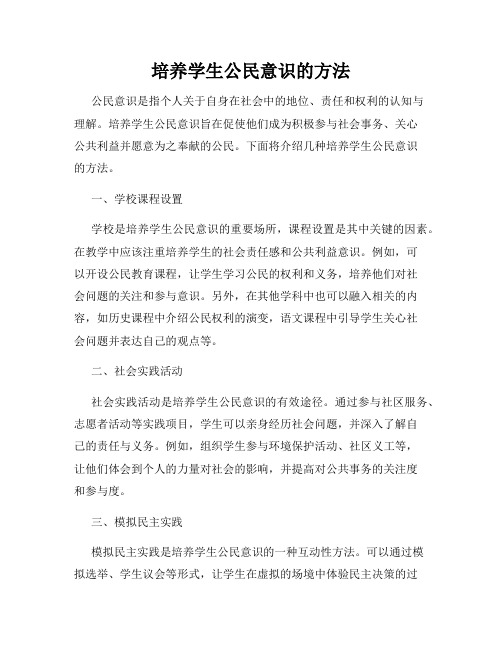 培养学生公民意识的方法

公民意识是指个人关于自身在社会中的地位、责任和权利的认知与理解。培养学生公民意识旨在促使他们成为积极参与社会事务、关心公共利益并愿意为之奉献的公民。下面将介绍几种培养学生公民意识的方法。

一、学校课程设置

学校是培养学生公民意识的重要场所，课程设置是其中关键的因素。在教学中应该注重培养学生的社会责任感和公共利益意识。例如，可以开设公民教育课程，让学生学习公民的权利和义务，培养他们对社会问题的关注和参与意识。另外，在其他学科中也可以融入相关的内容，如历史课程中介绍公民权利的演变，语文课程中引导学生关心社会问题并表达自己的观点等。

二、社会实践活动

社会实践活动是培养学生公民意识的有效途径。通过参与社区服务、志愿者活动等实践项目，学生可以亲身经历社会问题，并深入了解自己的责任与义务。例如，组织学生参与环境保护活动、社区义工等，让他们体会到个人的力量对社会的影响，并提高对公共事务的关注度和参与度。

三、模拟民主实践

模拟民主实践是培养学生公民意识的一种互动性方法。可以通过模拟选举、学生议会等形式，让学生在虚拟的场境中体验民主决策的过